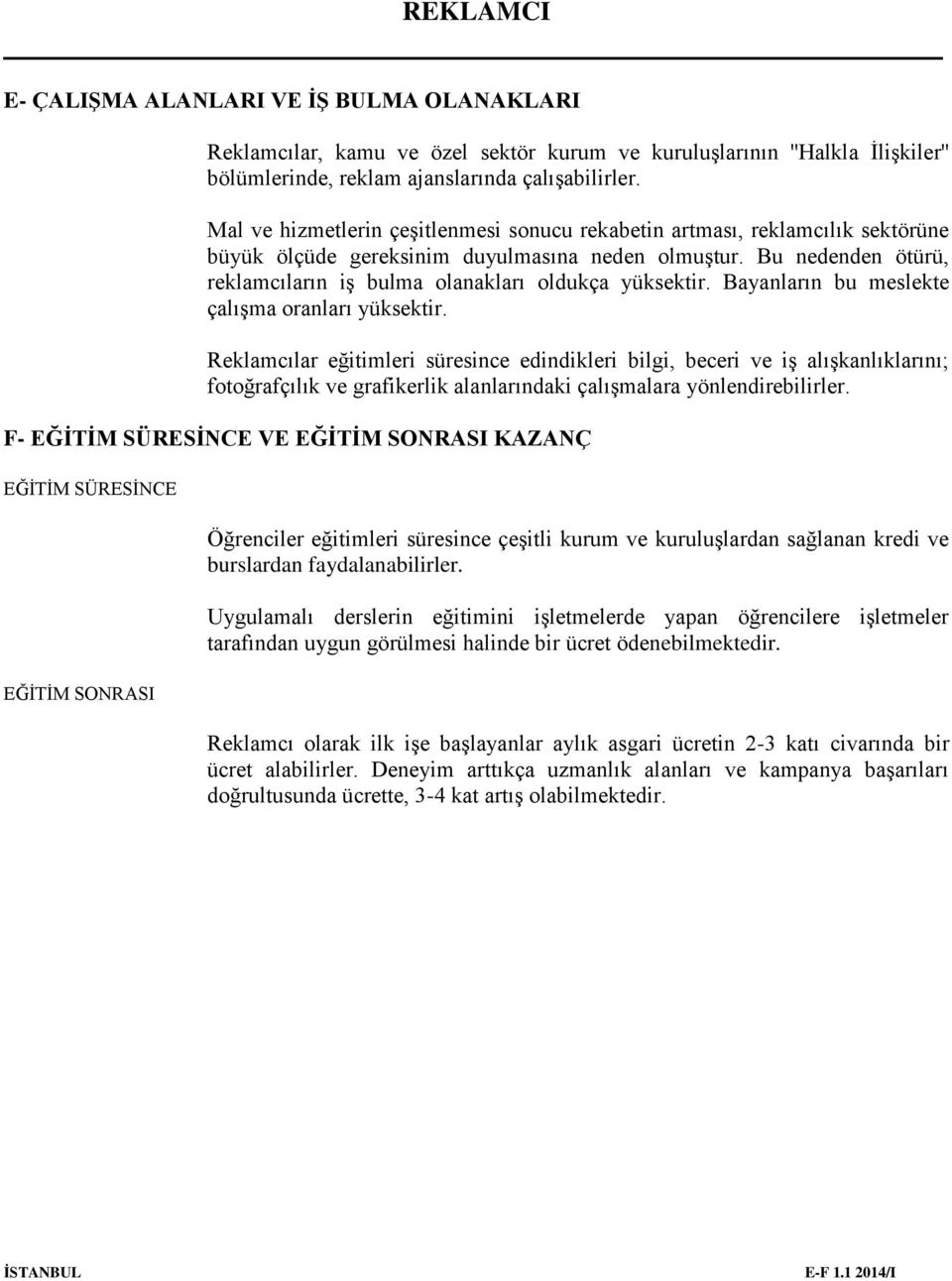 REKLAMCI

E- ÇALIŞMA ALANLARI VE İŞ BULMA OLANAKLARI

Reklamcılar, kamu ve özel sektör kurum ve kuruluşlarının "Halkla İlişkiler" bölümlerinde, reklam ajanslarında çalışabilirler.

Mal ve hizmetlerin çeşitlenmesi sonucu rekabetin artması, reklamcılık sektörüne büyük ölçüde gereksinim duyulmasına neden olmuştur. Bu nedenden ötürü, reklamcıların iş bulma olanakları oldukça yüksektir. Bayanların bu meslekte çalışma oranları yüksektir.

Reklamcılar eğitimleri süresince edindikleri bilgi, beceri ve iş alışkanlıklarını; fotoğrafçılık ve grafikerlik alanlarındaki çalışmalara yönlendirebilirler.

F- EĞİTİM SÜRESİNCE VE EĞİTİM SONRASI KAZANÇ

EĞİTİM SÜRESİNCE

Öğrenciler eğitimleri süresince çeşitli kurum ve kuruluşlardan sağlanan kredi ve burslardan faydalanabilirler.

Uygulamalı derslerin eğitimini işletmelerde yapan öğrencilere işletmeler tarafından uygun görülmesi halinde bir ücret ödenebilmektedir.

EĞİTİM SONRASI

Reklamcı olarak ilk işe başlayanlar aylık asgari ücretin 2-3 katı civarında bir ücret alabilirler. Deneyim arttıkça uzmanlık alanları ve kampanya başarıları doğrultusunda ücrette, 3-4 kat artış olabilmektedir.

İSTANBUL

E-F 1.1 2014/I